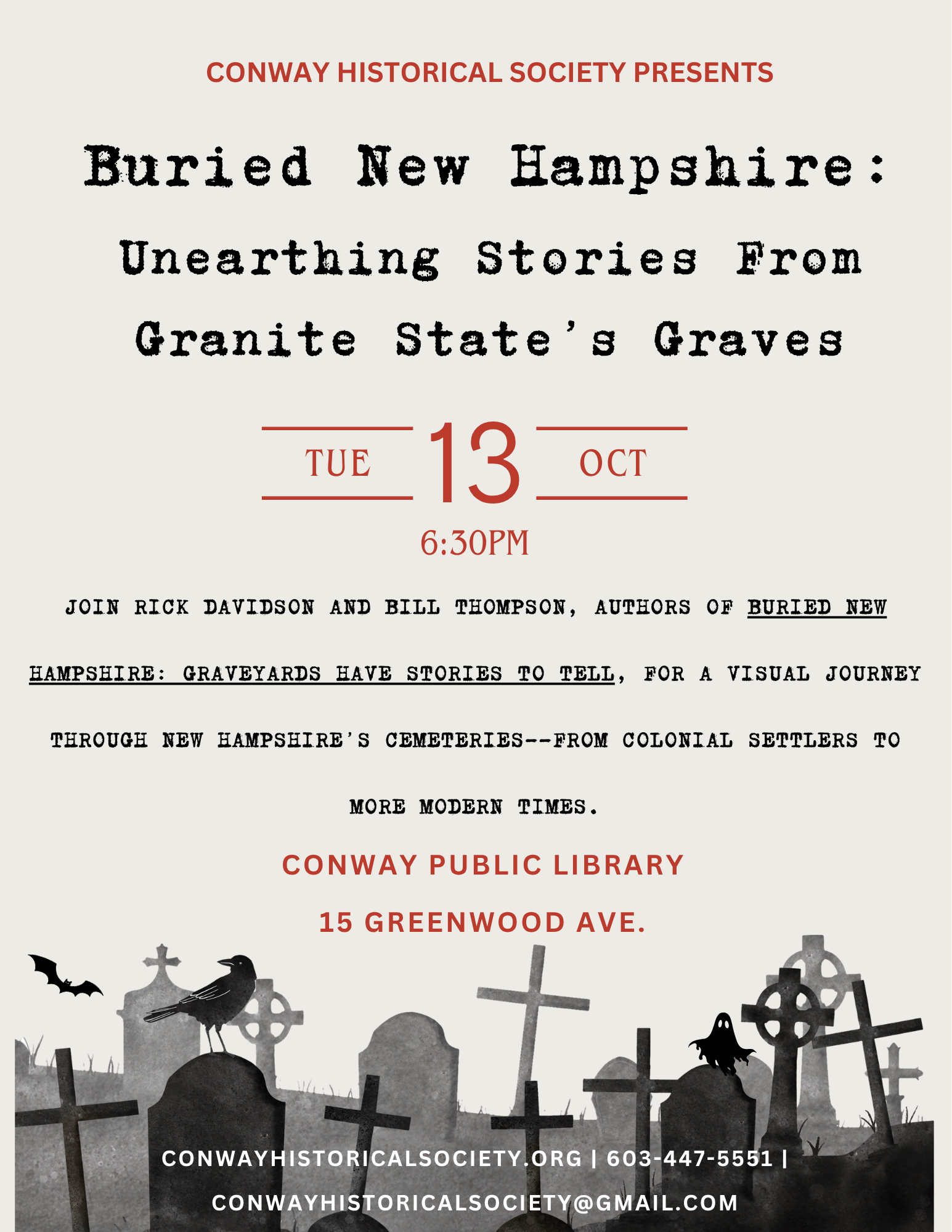 CONWAY HISTORICAL SOCIETY PRESENTS

Buried New Hampshire: Unearthing Stories From Granite State's Graves

TUE 13 OCT

6:30PM

JOIN RICK DAVIDSON AND BILL THOMPSON, AUTHORS OF BURIED NEW HAMPSHIRE: GRAVEYARDS HAVE STORIES TO TELL, FOR A VISUAL JOURNEY THROUGH NEW HAMPSHIRE'S CEMETERIES--FROM COLONIAL SETTLERS TO MORE MODERN TIMES.

CONWAY PUBLIC LIBRARY

15 GREENWOOD AVE.

CONWAYHISTORICALSOCIETY.ORG | 603-447-5551 | CONWAYHISTORICALSOCIETY@GMAIL.COM